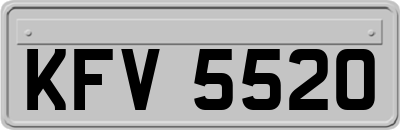 KFV 5520